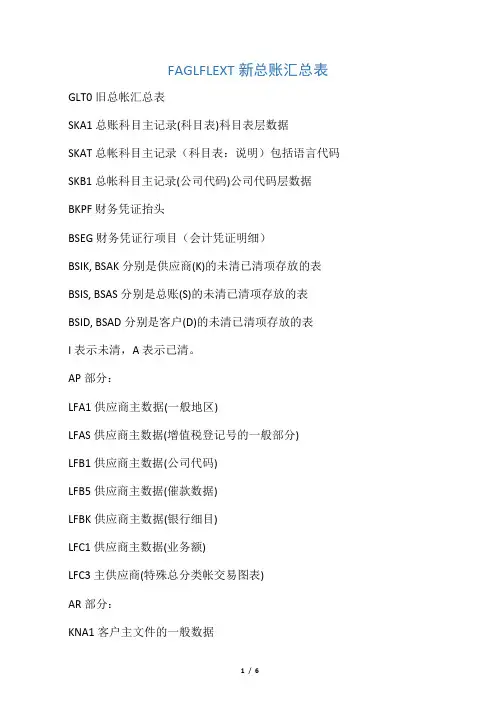 FAGLFLEXT 新总账汇总表

GLT0 旧总帐汇总表

SKA1 总账科目主记录(科目表)科目表层数据

SKAT 总帐科目主记录（科目表：说明）包括语言代码

SKB1 总帐科目主记录(公司代码)公司代码层数据

BKPF 财务凭证抬头

BSEG 财务凭证行项目（会计凭证明细）

BSIK, BSAK 分别是供应商(K)的未清已清项存放的表

BSIS, BSAS 分别是总账(S)的未清已清项存放的表

BSID, BSAD 分别是客户(D)的未清已清项存放的表

I 表示未清，A 表示已清。

AP 部分：

LFA1 供应商主数据(一般地区)

LFAS 供应商主数据(增值税登记号的一般部分)

LFB1 供应商主数据(公司代码)

LFB5 供应商主数据(催款数据)

LFBK 供应商主数据(银行细目)

LFC1 供应商主数据(业务额)

LFC3 主供应商(特殊总分类帐交易图表)

AR 部分：

KNA1 客户主文件的一般数据

1 / 6